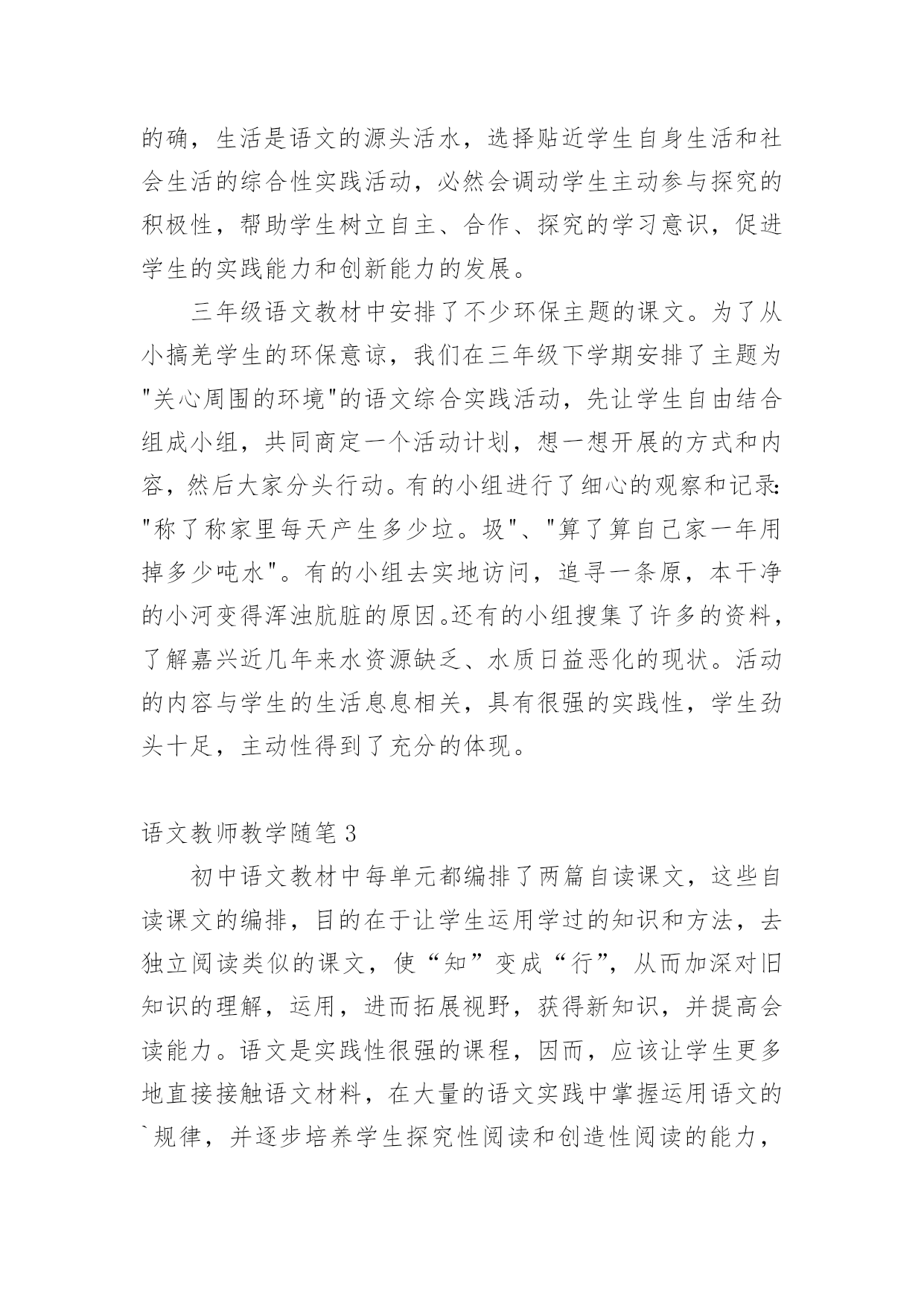 的确，生活是语文的源头活水，选择贴近学生自身生活和社会生活的综合性实践活动，必然会调动学生主动参与探究的积极性，帮助学生树立自主、合作、探究的学习意识，促进学生的实践能力和创新能力的发展。

三年级语文教材中安排了不少环保主题的课文。为了从小搞羌学生的环保意谅，我们在三年级下学期安排了主题为"关心周围的环境"的语文综合实践活动，先让学生自由结合组成小组，共同商定一个活动计划，想一想开展的方式和内容，然后大家分头行动。有的小组进行了细心的观察和记录："称了称家里每天产生多少垃。圾"、"算了算自己家一年用掉多少吨水"。有的小组去实地访问，追寻一条原，本干净的小河变得浑浊肮脏的原因。还有的小组搜集了许多的资料，了解嘉兴近几年来水资源缺乏、水质日益恶化的现状。活动的内容与学生的生活息息相关，具有很强的实践性，学生劲头十足，主动性得到了充分的体现。

语文教师教学随笔 3

初中语文教材中每单元都编排了两篇自读课文，这些自读课文的编排，目的在于让学生运用学过的知识和方法，去独立阅读类似的课文，使“知”变成“行”，从而加深对旧知识的理解，运用，进而拓展视野，获得新知识，并提高会读能力。语文是实践性很强的课程，因而，应该让学生更多地直接接触语文材料，在大量的语文实践中掌握运用语文的`规律，并逐步培养学生探究性阅读和创造性阅读的能力，